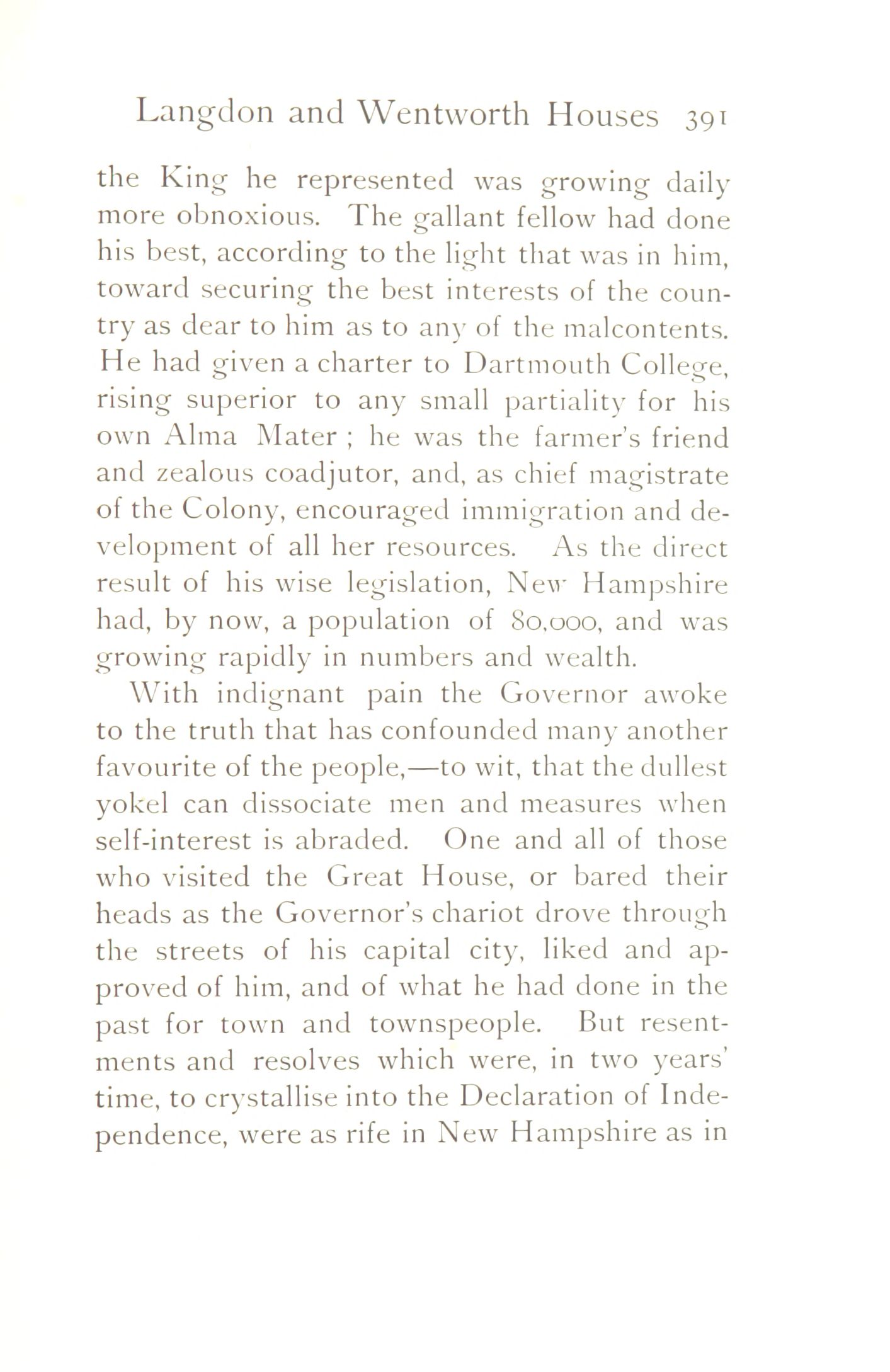 Langdon and Wentworth Houses 391

the King he represented was growing daily more obnoxious. The gallant fellow had done his best, according to the light that was in him, toward securing the best interests of the country as dear to him as to any of the malcontents. He had given a charter to Dartmouth College, rising superior to any small partiality for his own Alma Mater ; he was the farmer's friend and zealous coadjutor, and, as chief magistrate of the Colony, encouraged immigration and development of all her resources. As the direct result of his wise legislation, New Hampshire had, by now, a population of 80,000, and was growing rapidly in numbers and wealth.

With indignant pain the Governor awoke to the truth that has confounded many another favourite of the people,—to wit, that the dullest yokel can dissociate men and measures when self-interest is abraded. One and all of those who visited the Great House, or bared their heads as the Governor's chariot drove through the streets of his capital city, liked and approved of him, and of what he had done in the past for town and townspeople. But resentments and resolves which were, in two years' time, to crystallise into the Declaration of Independence, were as rife in New Hampshire as in